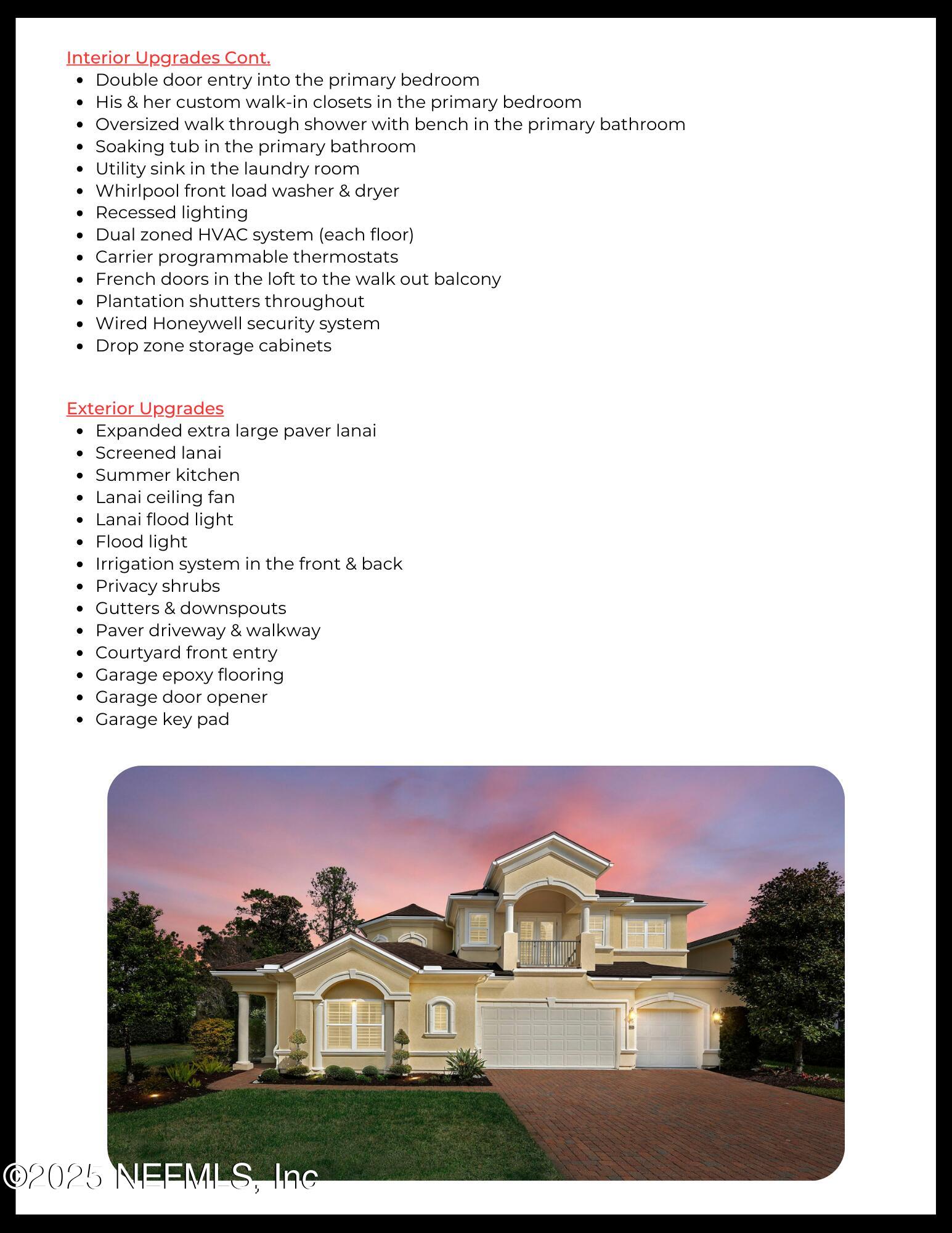 Interior Upgrades Cont.
• Double door entry into the primary bedroom
• His & her custom walk-in closets in the primary bedroom
• Oversized walk through shower with bench in the primary bathroom
• Soaking tub in the primary bathroom
• Utility sink in the laundry room
• Whirlpool front load washer & dryer
• Recessed lighting
• Dual zoned HVAC system (each floor)
• Carrier programmable thermostats
• French doors in the loft to the walk out balcony
• Plantation shutters throughout
• Wired Honeywell security system
• Drop zone storage cabinets

Exterior Upgrades
• Expanded extra large paver lanai
• Screened lanai
• Summer kitchen
• Lanai ceiling fan
• Lanai flood light
• Flood light
• Irrigation system in the front & back
• Privacy shrubs
• Gutters & downspouts
• Paver driveway & walkway
• Courtyard front entry
• Garage epoxy flooring
• Garage door opener
• Garage key pad

©2025 NEFMLS, Inc